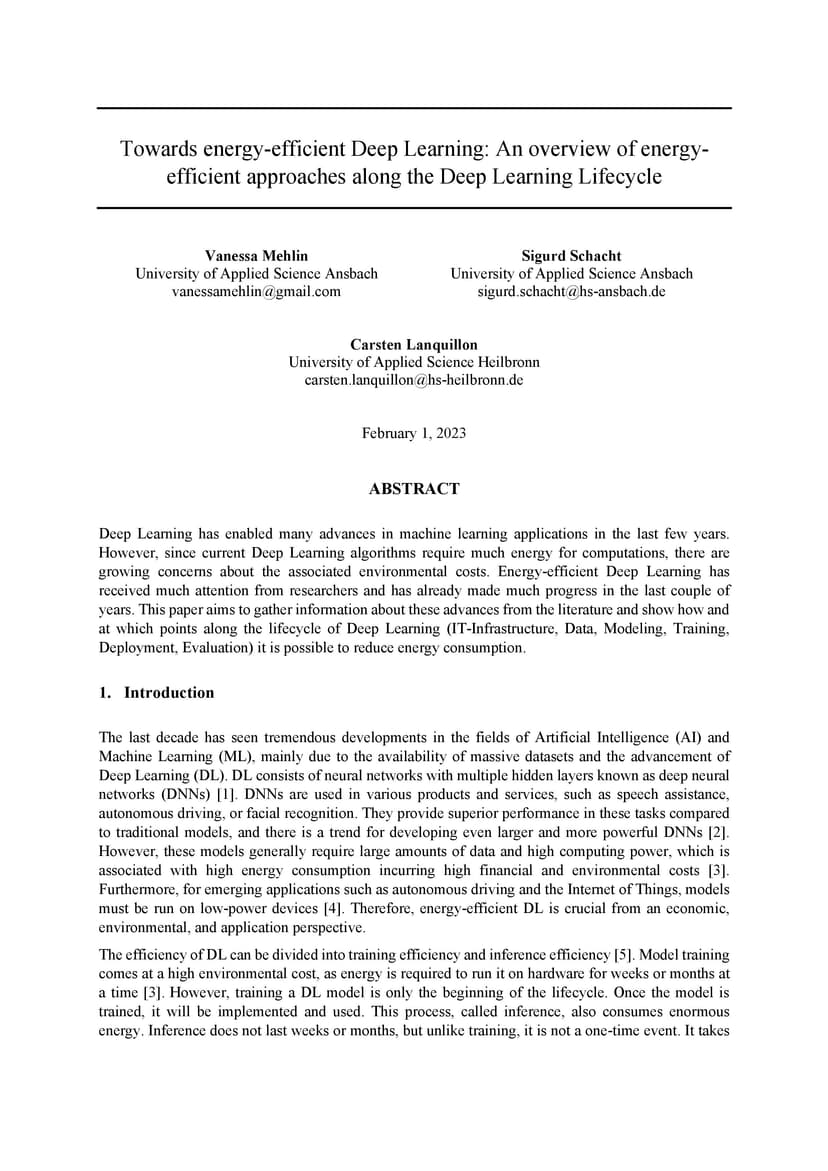 Towards energy-efficient Deep Learning: An overview of energy-efficient approaches along the Deep Learning Lifecycle

Vanessa Mehlin
University of Applied Science Ansbach
vanessamehlin@gmail.com

Sigurd Schacht
University of Applied Science Ansbach
sigurd.schacht@hs-ansbach.de

Carsten Lanquillon
University of Applied Science Heilbronn
carsten.lanquillon@hs-heilbronn.de

February 1, 2023

ABSTRACT

Deep Learning has enabled many advances in machine learning applications in the last few years. However, since current Deep Learning algorithms require much energy for computations, there are growing concerns about the associated environmental costs. Energy-efficient Deep Learning has received much attention from researchers and has already made much progress in the last couple of years. This paper aims to gather information about these advances from the literature and show how and at which points along the lifecycle of Deep Learning (IT-Infrastructure, Data, Modeling, Training, Deployment, Evaluation) it is possible to reduce energy consumption.

1. Introduction

The last decade has seen tremendous developments in the fields of Artificial Intelligence (AI) and Machine Learning (ML), mainly due to the availability of massive datasets and the advancement of Deep Learning (DL). DL consists of neural networks with multiple hidden layers known as deep neural networks (DNNs) [1]. DNNs are used in various products and services, such as speech assistance, autonomous driving, or facial recognition. They provide superior performance in these tasks compared to traditional models, and there is a trend for developing even larger and more powerful DNNs [2]. However, these models generally require large amounts of data and high computing power, which is associated with high energy consumption incurring high financial and environmental costs [3]. Furthermore, for emerging applications such as autonomous driving and the Internet of Things, models must be run on low-power devices [4]. Therefore, energy-efficient DL is crucial from an economic, environmental, and application perspective.

The efficiency of DL can be divided into training efficiency and inference efficiency [5]. Model training comes at a high environmental cost, as energy is required to run it on hardware for weeks or months at a time [3]. However, training a DL model is only the beginning of the lifecycle. Once the model is trained, it will be implemented and used. This process, called inference, also consumes enormous energy. Inference does not last weeks or months, but unlike training, it is not a one-time event. It takes